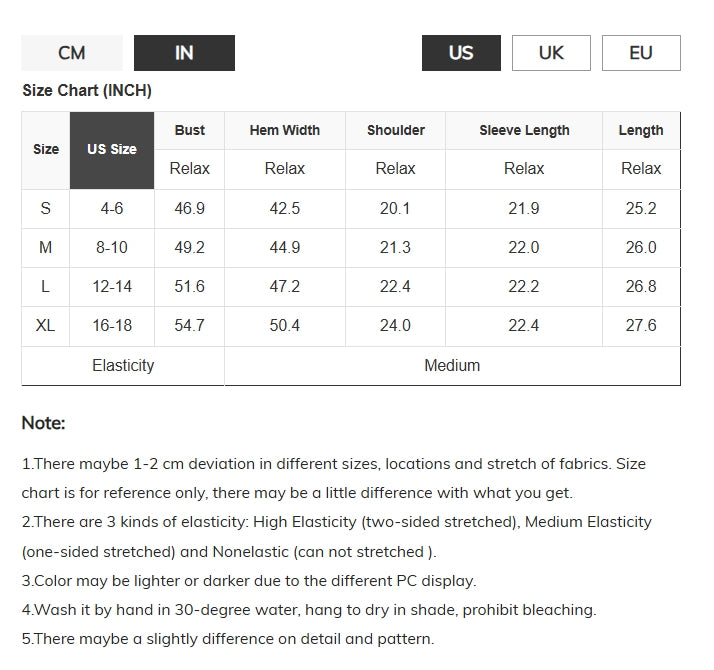 CM IN US UK EU

Size Chart (INCH)

| Size | US Size | Bust | Hem Width | Shoulder | Sleeve Length | Length |
|---|---|---|---|---|---|---|
| | | Relax | Relax | Relax | Relax | Relax |
| S | 4-6 | 46.9 | 42.5 | 20.1 | 21.9 | 25.2 |
| M | 8-10 | 49.2 | 44.9 | 21.3 | 22.0 | 26.0 |
| L | 12-14 | 51.6 | 47.2 | 22.4 | 22.2 | 26.8 |
| XL | 16-18 | 54.7 | 50.4 | 24.0 | 22.4 | 27.6 |
| Elasticity | | Medium | | | | |

Note:

1.There maybe 1-2 cm deviation in different sizes, locations and stretch of fabrics. Size chart is for reference only, there may be a little difference with what you get.
2.There are 3 kinds of elasticity: High Elasticity (two-sided stretched), Medium Elasticity (one-sided stretched) and Nonelastic (can not stretched ).
3.Color may be lighter or darker due to the different PC display.
4.Wash it by hand in 30-degree water, hang to dry in shade, prohibit bleaching.
5.There maybe a slightly difference on detail and pattern.